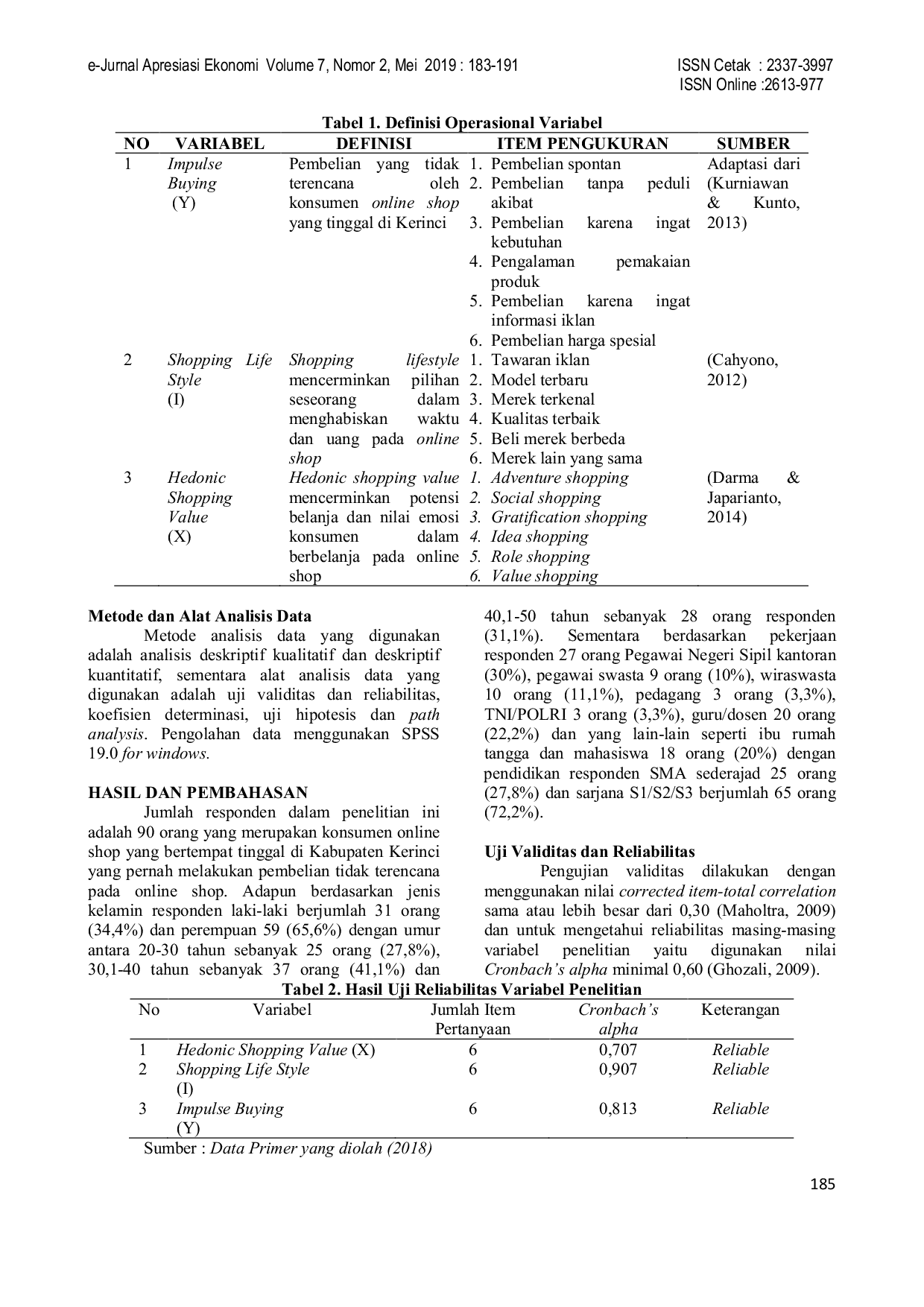 e-Jurnal Apresiasi Ekonomi Volume 7, Nomor 2, Mei 2019 : 183-191

ISSN Cetak : 2337-3997
ISSN Online :2613-977

Tabel 1. Definisi Operasional Variabel

| NO | VARIABEL | DEFINISI | ITEM PENGUKURAN | SUMBER |
|---|---|---|---|---|
| 1 | Impulse Buying (Y) | Pembelian yang tidak terencana oleh konsumen online shop yang tinggal di Kerinci | 1. Pembelian spontan 2. Pembelian tanpa peduli akibat 3. Pembelian karena ingat kebutuhan 4. Pengalaman pemakaian produk 5. Pembelian karena ingat informasi iklan 6. Pembelian harga spesial | Adaptasi dari (Kurniawan & Kunto, 2013) |
| 2 | Shopping Life Style (I) | Shopping lifestyle mencerminkan pilihan seseorang dalam menghabiskan waktu dan uang pada online shop | 1. Tawaran iklan 2. Model terbaru 3. Merek terkenal 4. Kualitas terbaik 5. Beli merek berbeda 6. Merek lain yang sama | (Cahyono, 2012) |
| 3 | Hedonic Shopping Value (X) | Hedonic shopping value mencerminkan potensi belanja dan nilai emosi konsumen dalam berbelanja pada online shop | 1. Adventure shopping 2. Social shopping 3. Gratification shopping 4. Idea shopping 5. Role shopping 6. Value shopping | (Darma & Japarianto, 2014) |

Metode dan Alat Analisis Data
Metode analisis data yang digunakan adalah analisis deskriptif kualitatif dan deskriptif kuantitatif, sementara alat analisis data yang digunakan adalah uji validitas dan reliabilitas, koefisien determinasi, uji hipotesis dan path analysis. Pengolahan data menggunakan SPSS 19.0 for windows.

HASIL DAN PEMBAHASAN
Jumlah responden dalam penelitian ini adalah 90 orang yang merupakan konsumen online shop yang bertempat tinggal di Kabupaten Kerinci yang pernah melakukan pembelian tidak terencana pada online shop. Adapun berdasarkan jenis kelamin responden laki-laki berjumlah 31 orang (34,4%) dan perempuan 59 (65,6%) dengan umur antara 20-30 tahun sebanyak 25 orang (27,8%), 30,1-40 tahun sebanyak 37 orang (41,1%) dan 40,1-50 tahun sebanyak 28 orang responden (31,1%). Sementara berdasarkan pekerjaan responden 27 orang Pegawai Negeri Sipil kantoran (30%), pegawai swasta 9 orang (10%), wiraswasta 10 orang (11,1%), pedagang 3 orang (3,3%), TNI/POLRI 3 orang (3,3%), guru/dosen 20 orang (22,2%) dan yang lain-lain seperti ibu rumah tangga dan mahasiswa 18 orang (20%) dengan pendidikan responden SMA sederajad 25 orang (27,8%) dan sarjana S1/S2/S3 berjumlah 65 orang (72,2%).

Uji Validitas dan Reliabilitas
Pengujian validitas dilakukan dengan menggunakan nilai corrected item-total correlation sama atau lebih besar dari 0,30 (Maholtra, 2009) dan untuk mengetahui reliabilitas masing-masing variabel penelitian yaitu digunakan nilai Cronbach's alpha minimal 0,60 (Ghozali, 2009).

Tabel 2. Hasil Uji Reliabilitas Variabel Penelitian

| No | Variabel | Jumlah Item Pertanyaan | Cronbach's alpha | Keterangan |
|---|---|---|---|---|
| 1 | Hedonic Shopping Value (X) | 6 | 0,707 | Reliable |
| 2 | Shopping Life Style (I) | 6 | 0,907 | Reliable |
| 3 | Impulse Buying (Y) | 6 | 0,813 | Reliable |

Sumber : Data Primer yang diolah (2018)

185